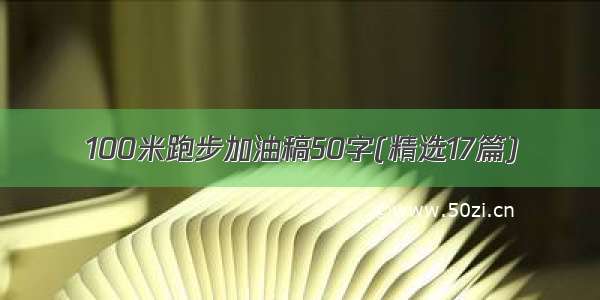 100米跑步加油稿50字(精选17篇)

www.50zi.cn